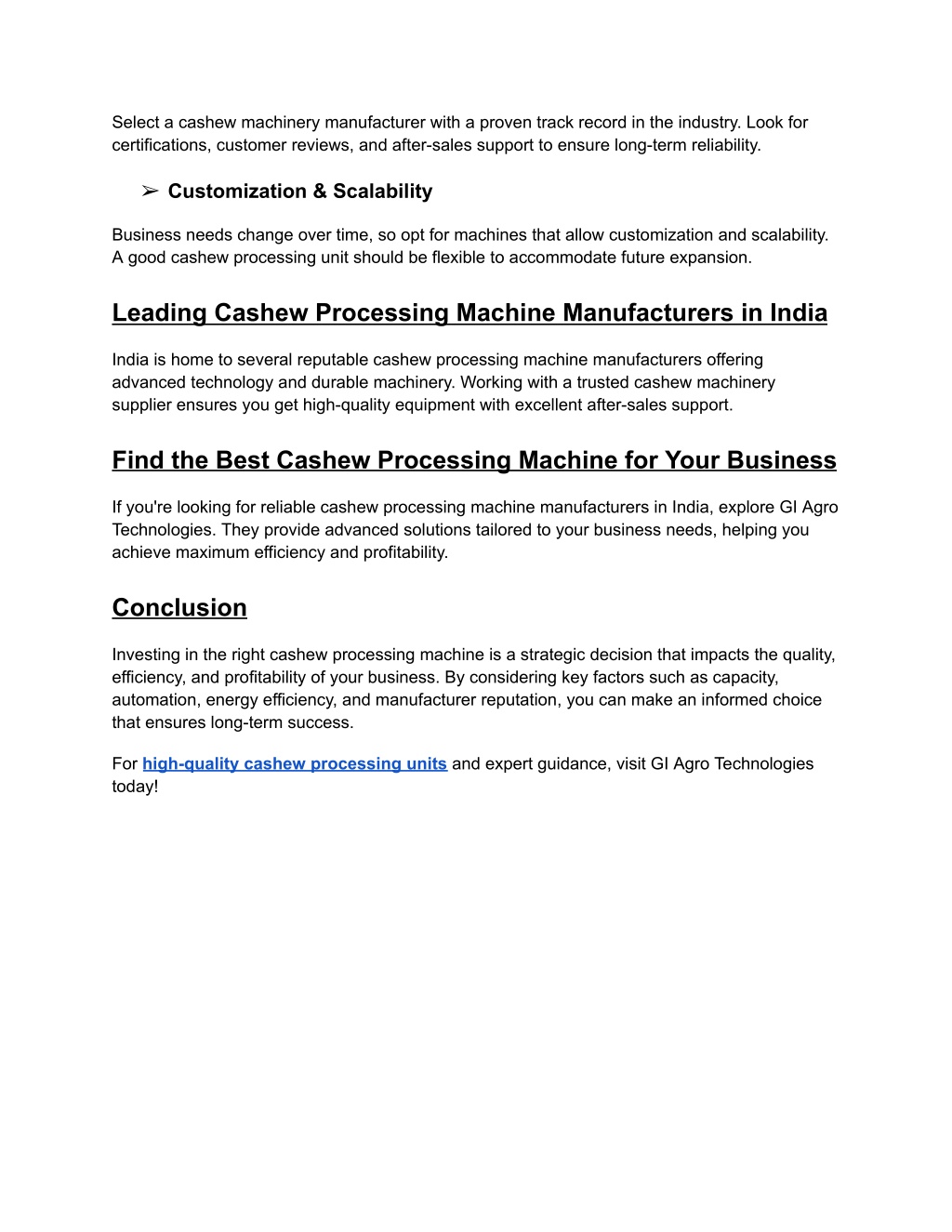 Select a cashew machinery manufacturer with a proven track record in the industry. Look for certifications, customer reviews, and after-sales support to ensure long-term reliability.

➢ Customization & Scalability

Business needs change over time, so opt for machines that allow customization and scalability. A good cashew processing unit should be flexible to accommodate future expansion.

Leading Cashew Processing Machine Manufacturers in India

India is home to several reputable cashew processing machine manufacturers offering advanced technology and durable machinery. Working with a trusted cashew machinery supplier ensures you get high-quality equipment with excellent after-sales support.

Find the Best Cashew Processing Machine for Your Business

If you're looking for reliable cashew processing machine manufacturers in India, explore GI Agro Technologies. They provide advanced solutions tailored to your business needs, helping you achieve maximum efficiency and profitability.

Conclusion

Investing in the right cashew processing machine is a strategic decision that impacts the quality, efficiency, and profitability of your business. By considering key factors such as capacity, automation, energy efficiency, and manufacturer reputation, you can make an informed choice that ensures long-term success.

For high-quality cashew processing units and expert guidance, visit GI Agro Technologies today!